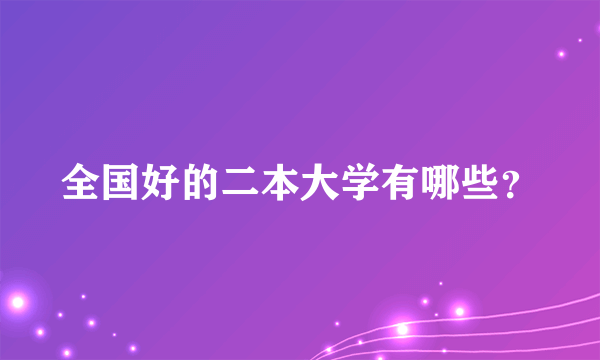 全国好的二本大学有哪些？